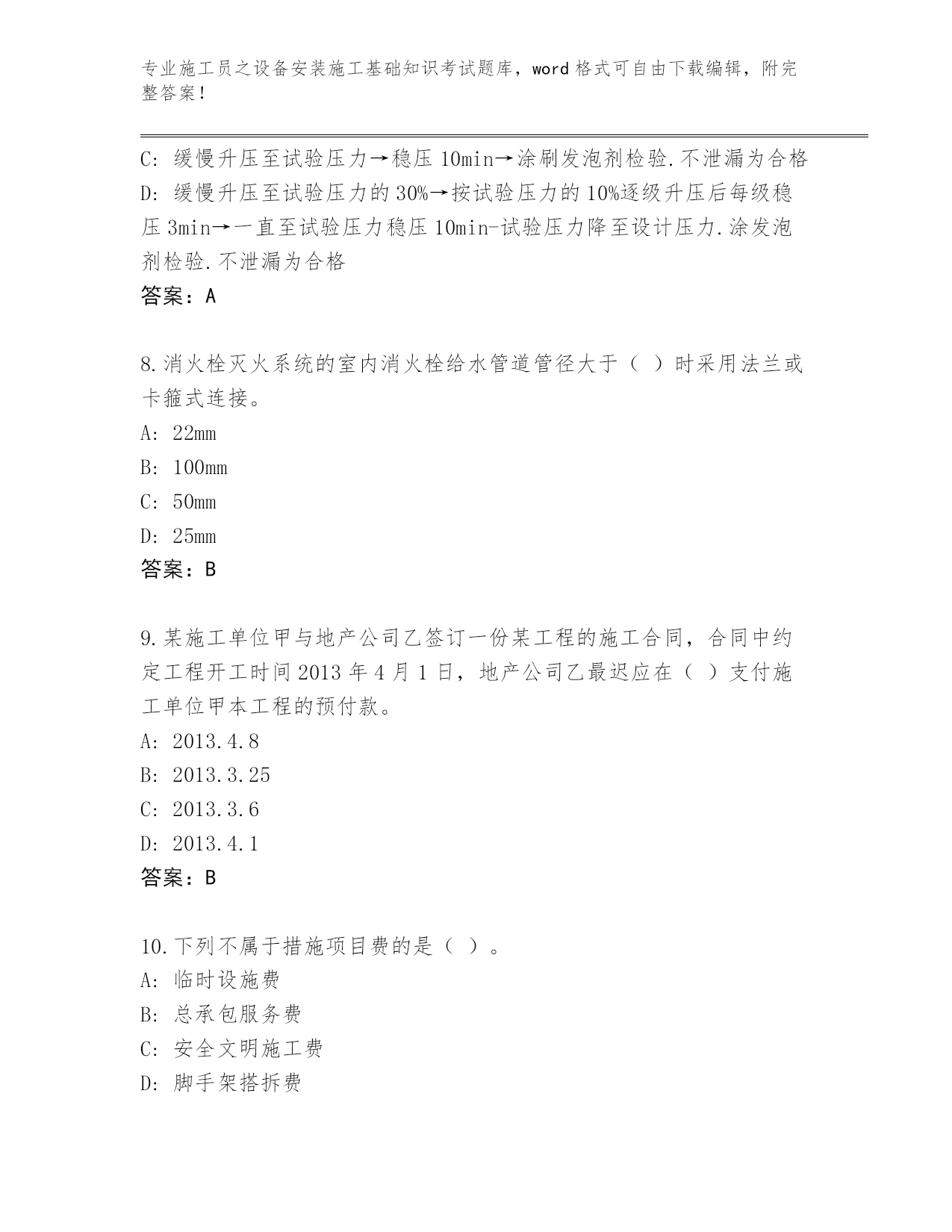 专业施工员之设备安装施工基础知识考试题库，word 格式可自由下载编辑，附完整答案！

C: 缓慢升压至试验压力→稳压 10min→涂刷发泡剂检验.不泄漏为合格
D: 缓慢升压至试验压力的 30%→按试验压力的 10%逐级升压后每级稳压 3min→一直至试验压力稳压 10min-试验压力降至设计压力.涂发泡剂检验.不泄漏为合格
答案：A

8.消火栓灭火系统的室内消火栓给水管道管径大于（ ）时采用法兰或卡箍式连接。
A: 22mm
B: 100mm
C: 50mm
D: 25mm
答案：B

9.某施工单位甲与地产公司乙签订一份某工程的施工合同，合同中约定工程开工时间 2013 年 4 月 1 日，地产公司乙最迟应在（ ）支付施工单位甲本工程的预付款。
A: 2013.4.8
B: 2013.3.25
C: 2013.3.6
D: 2013.4.1
答案：B

10.下列不属于措施项目费的是（ ）。
A: 临时设施费
B: 总承包服务费
C: 安全文明施工费
D: 脚手架搭拆费